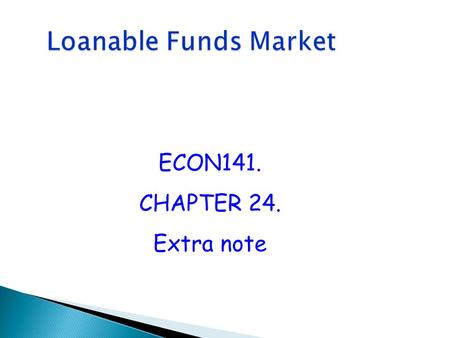 Loanable Funds Market

ECON141.

CHAPTER 24.

Extra note